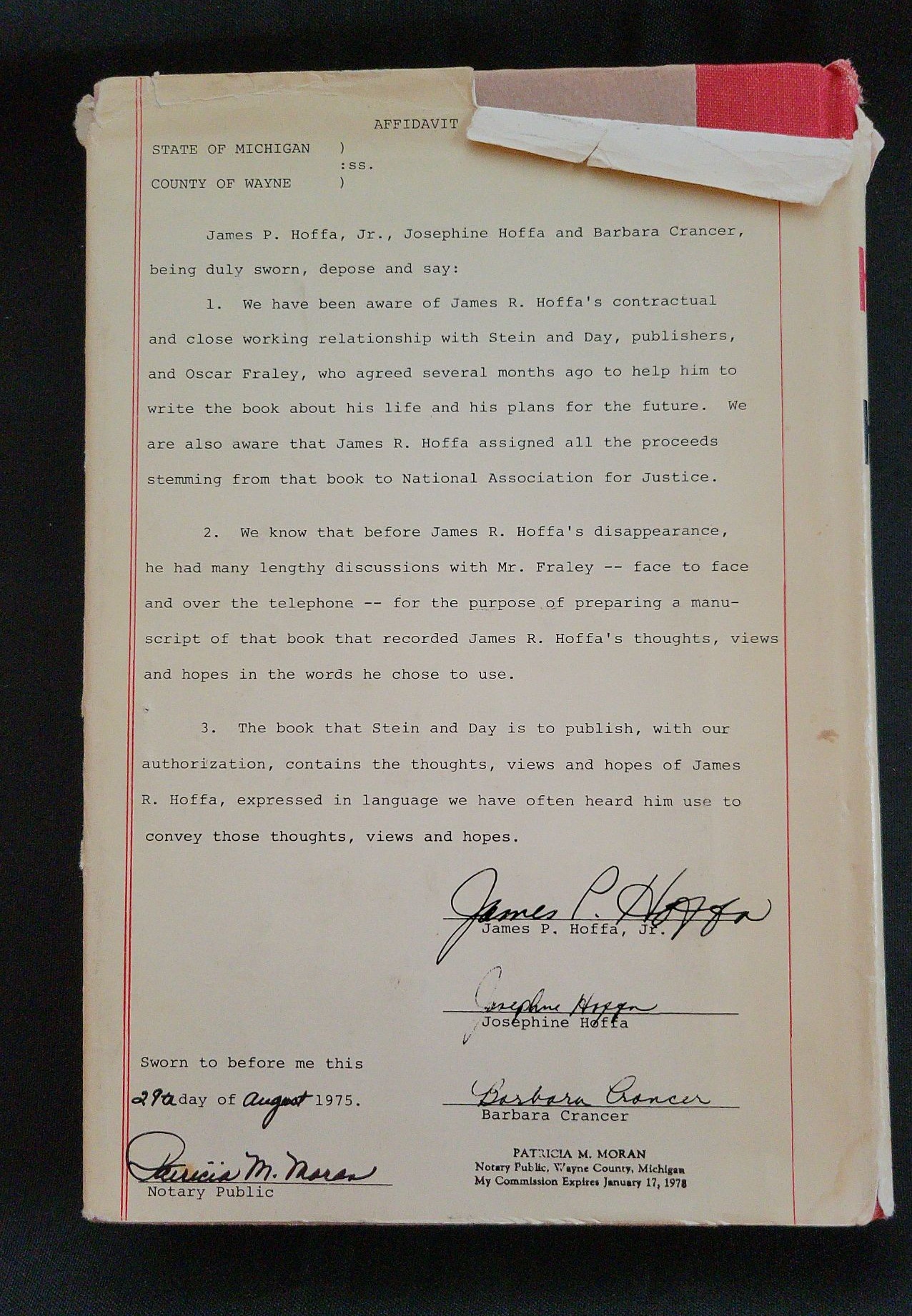 AFFIDAVIT

STATE OF MICHIGAN )
:ss.
COUNTY OF WAYNE )

James P. Hoffa, Jr., Josephine Hoffa and Barbara Crancer, being duly sworn, depose and say:

1. We have been aware of James R. Hoffa's contractual and close working relationship with Stein and Day, publishers, and Oscar Fraley, who agreed several months ago to help him to write the book about his life and his plans for the future. We are also aware that James R. Hoffa assigned all the proceeds stemming from that book to National Association for Justice.

2. We know that before James R. Hoffa's disappearance, he had many lengthy discussions with Mr. Fraley -- face to face and over the telephone -- for the purpose of preparing a manuscript of that book that recorded James R. Hoffa's thoughts, views and hopes in the words he chose to use.

3. The book that Stein and Day is to publish, with our authorization, contains the thoughts, views and hopes of James R. Hoffa, expressed in language we have often heard him use to convey those thoughts, views and hopes.

James P. Hoffa
James P. Hoffa, Jr.

Josephine Hoffa
Josephine Hoffa

Sworn to before me this
29th day of August 1975.

Barbara Crancer
Barbara Crancer

Patricia M. Moran
Notary Public

PATRICIA M. MORAN
Notary Public, Wayne County, Michigan
My Commission Expires January 17, 1978